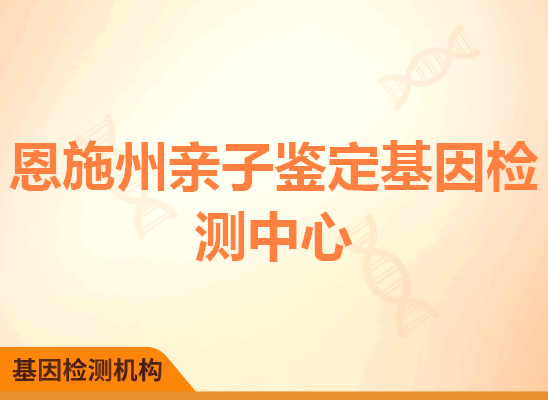 恩施州亲子鉴定基因检测中心

基因检测机构